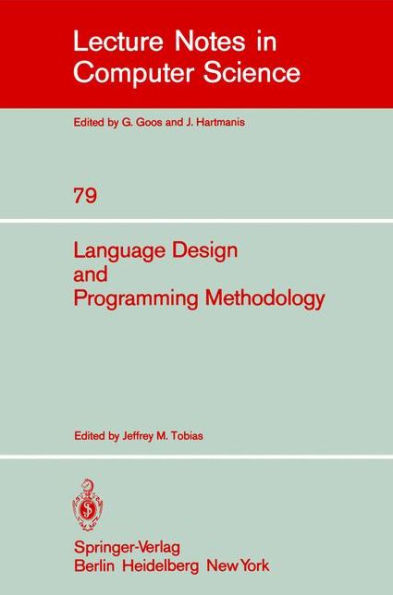 Lecture Notes in Computer Science

Edited by G. Goos and J. Hartmanis

79

Language Design and Programming Methodology

Edited by Jeffrey M. Tobias

Springer-Verlag
Berlin Heidelberg New York